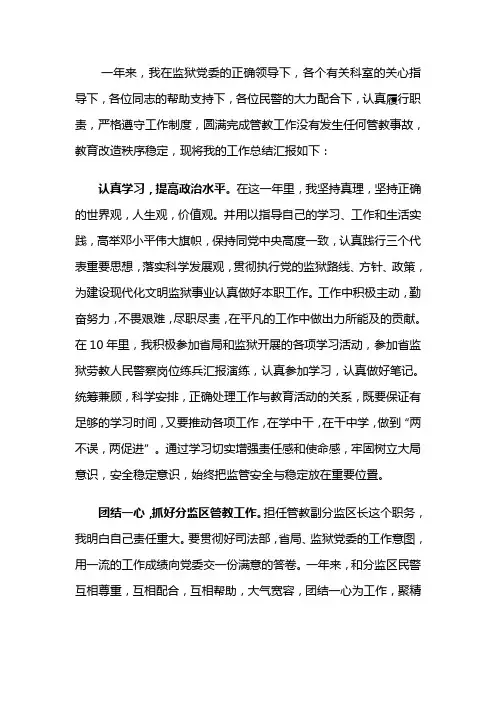 一年来，我在监狱党委的正确领导下，各个有关科室的关心指导下，各位同志的帮助支持下，各位民警的大力配合下，认真履行职责，严格遵守工作制度，圆满完成管教工作没有发生任何管教事故，教育改造秩序稳定，现将我的工作总结汇报如下：

认真学习，提高政治水平。在这一年里，我坚持真理，坚持正确的世界观，人生观，价值观。并用以指导自己的学习、工作和生活实践，高举邓小平伟大旗帜，保持同党中央高度一致，认真践行三个代表重要思想，落实科学发展观，贯彻执行党的监狱路线、方针、政策，为建设现代化文明监狱事业认真做好本职工作。工作中积极主动，勤奋努力，不畏艰难，尽职尽责，在平凡的工作中做出力所能及的贡献。在10年里，我积极参加省局和监狱开展的各项学习活动，参加省监狱劳教人民警察岗位练兵汇报演练，认真参加学习，认真做好笔记。统筹兼顾，科学安排，正确处理工作与教育活动的关系，既要保证有足够的学习时间，又要推动各项工作，在学中干，在干中学，做到“两不误，两促进”。通过学习切实增强责任感和使命感，牢固树立大局意识，安全稳定意识，始终把监管安全与稳定放在重要位置。

团结一心，抓好分监区管教工作。担任管教副分监区长这个职务，我明白自己责任重大。要贯彻好司法部，省局、监狱党委的工作意图，用一流的工作成绩向党委交一份满意的答卷。一年来，和分监区民警互相尊重，互相配合，互相帮助，大气宽容，团结一心为工作，聚精